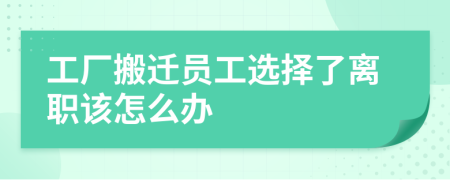 工厂搬迁员工选择了离职该怎么办